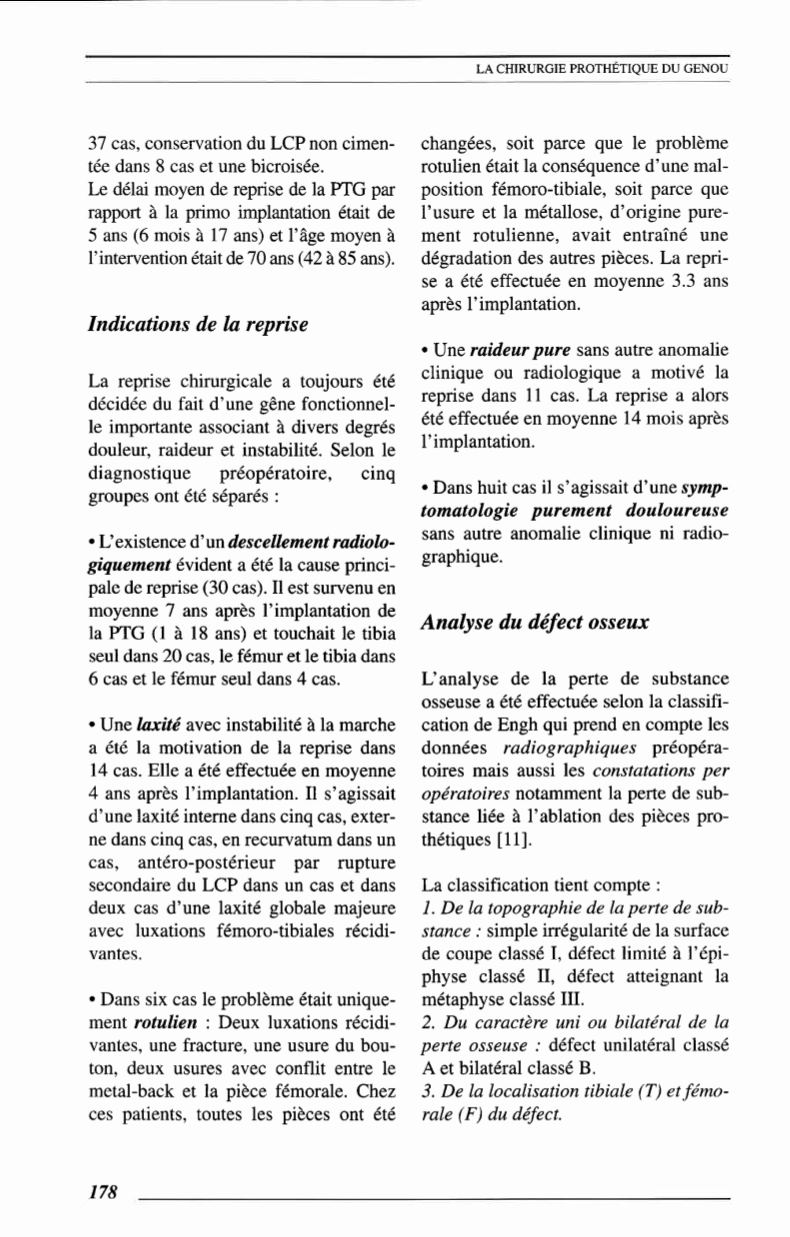 LA CHIRURGIE PROTHÉTIQUE DU GENOU

37 cas, conservation du LCP non cimentée dans 8 cas et une bicroisée.
Le délai moyen de reprise de la PTG par rapport à la primo implantation était de 5 ans (6 mois à 17 ans) et l'âge moyen à l'intervention était de 70 ans (42 à 85 ans).

Indications de la reprise

La reprise chirurgicale a toujours été décidée du fait d'une gêne fonctionnelle importante associant à divers degrés douleur, raideur et instabilité. Selon le diagnostique préopératoire, cinq groupes ont été séparés :

• L'existence d'un descellement radiologiquement évident a été la cause principale de reprise (30 cas). Il est survenu en moyenne 7 ans après l'implantation de la PTG (1 à 18 ans) et touchait le tibia seul dans 20 cas, le fémur et le tibia dans 6 cas et le fémur seul dans 4 cas.

• Une laxité avec instabilité à la marche a été la motivation de la reprise dans 14 cas. Elle a été effectuée en moyenne 4 ans après l'implantation. Il s'agissait d'une laxité interne dans cinq cas, externe dans cinq cas, en recurvatum dans un cas, antéro-postérieur par rupture secondaire du LCP dans un cas et dans deux cas d'une laxité globale majeure avec luxations fémoro-tibiales récidivantes.

• Dans six cas le problème était uniquement rotulien : Deux luxations récidivantes, une fracture, une usure du bouton, deux usures avec conflit entre le metal-back et la pièce fémorale. Chez ces patients, toutes les pièces ont été changées, soit parce que le problème rotulien était la conséquence d'une malposition fémoro-tibiale, soit parce que l'usure et la métallose, d'origine purement rotulienne, avait entraîné une dégradation des autres pièces. La reprise a été effectuée en moyenne 3.3 ans après l'implantation.

• Une raideur pure sans autre anomalie clinique ou radiologique a motivé la reprise dans 11 cas. La reprise a alors été effectuée en moyenne 14 mois après l'implantation.

• Dans huit cas il s'agissait d'une symptomatologie purement douloureuse sans autre anomalie clinique ni radiographique.

Analyse du défect osseux

L'analyse de la perte de substance osseuse a été effectuée selon la classification de Engh qui prend en compte les données radiographiques préopératoires mais aussi les constatations per opératoires notamment la perte de substance liée à l'ablation des pièces prothétiques [11].

La classification tient compte :
1. De la topographie de la perte de substance : simple irrégularité de la surface de coupe classé I, défect limité à l'épiphyse classé II, défect atteignant la métaphyse classé III.
2. Du caractère uni ou bilatéral de la perte osseuse : défect unilatéral classé A et bilatéral classé B.
3. De la localisation tibiale (T) et fémorale (F) du défect.

178